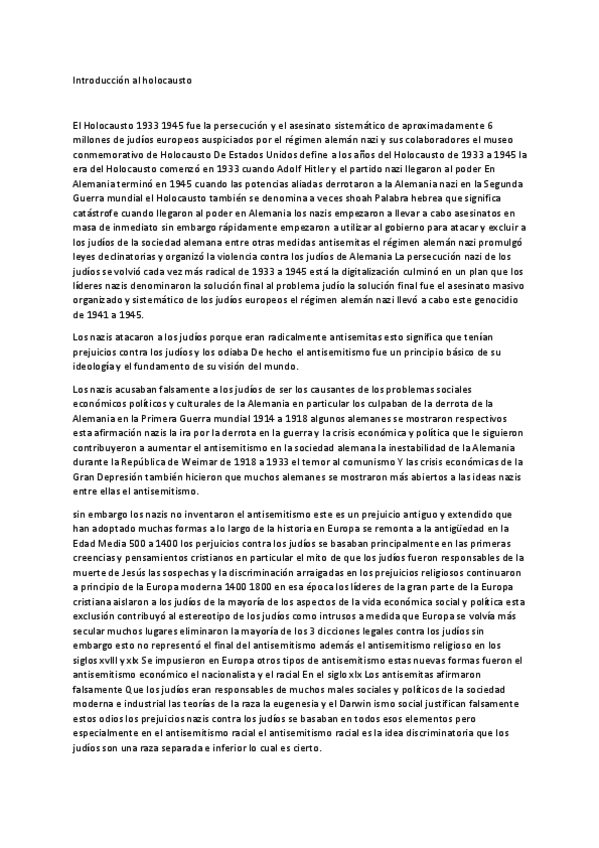 Introducción al holocausto

El Holocausto 1933 1945 fue la persecución y el asesinato sistemático de aproximadamente 6 millones de judíos europeos auspiciados por el régimen alemán nazi y sus colaboradores el museo conmemorativo de Holocausto De Estados Unidos define a los años del Holocausto de 1933 a 1945 la era del Holocausto comenzó en 1933 cuando Adolf Hitler y el partido nazi llegaron al poder En Alemania terminó en 1945 cuando las potencias aliadas derrotaron a la Alemania nazi en la Segunda Guerra mundial el Holocausto también se denomina a veces shoah Palabra hebrea que significa catástrofe cuando llegaron al poder en Alemania los nazis empezaron a llevar a cabo asesinatos en masa de inmediato sin embargo rápidamente empezaron a utilizar al gobierno para atacar y excluir a los judíos de la sociedad alemana entre otras medidas antisemitas el régimen alemán nazi promulgó leyes declinatorias y organizó la violencia contra los judíos de Alemania La persecución nazi de los judíos se volvió cada vez más radical de 1933 a 1945 está la digitalización culminó en un plan que los líderes nazis denominaron la solución final al problema judío la solución final fue el asesinato masivo organizado y sistemático de los judíos europeos el régimen alemán nazi llevó a cabo este genocidio de 1941 a 1945.

Los nazis atacaron a los judíos porque eran radicalmente antisemitas esto significa que tenían prejuicios contra los judíos y los odiaba De hecho el antisemitismo fue un principio básico de su ideología y el fundamento de su visión del mundo.

Los nazis acusaban falsamente a los judíos de ser los causantes de los problemas sociales económicos políticos y culturales de la Alemania en particular los culpaban de la derrota de la Alemania en la Primera Guerra mundial 1914 a 1918 algunos alemanes se mostraron respectivos esta afirmación nazis la ira por la derrota en la guerra y la crisis económica y política que le siguieron contribuyeron a aumentar el antisemitismo en la sociedad alemana la inestabilidad de la Alemania durante la República de Weimar de 1918 a 1933 el temor al comunismo Y las crisis económicas de la Gran Depresión también hicieron que muchos alemanes se mostraron más abiertos a las ideas nazis entre ellas el antisemitismo.

sin embargo los nazis no inventaron el antisemitismo este es un prejuicio antiguo y extendido que han adoptado muchas formas a lo largo de la historia en Europa se remonta a la antigüedad en la Edad Media 500 a 1400 los perjuicios contra los judíos se basaban principalmente en las primeras creencias y pensamientos cristianos en particular el mito de que los judíos fueron responsables de la muerte de Jesús las sospechas y la discriminación arraigadas en los prejuicios religiosos continuaron a principio de la Europa moderna 1400 1800 en esa época los líderes de la gran parte de la Europa cristiana aislaron a los judíos de la mayoría de los aspectos de la vida económica social y política esta exclusión contribuyó al estereotipo de los judíos como intrusos a medida que Europa se volvía más secular muchos lugares eliminaron la mayoría de los 3 dicciones legales contra los judíos sin embargo esto no representó el final del antisemitismo además el antisemitismo religioso en los siglos xvIII y xIx Se impusieron en Europa otros tipos de antisemitismo estas nuevas formas fueron el antisemitismo económico el nacionalista y el racial En el siglo xIx Los antisemitas afirmaron falsamente Que los judíos eran responsables de muchos males sociales y políticos de la sociedad moderna e industrial las teorías de la raza la eugenesia y el Darwin ismo social justifican falsamente estos odios los prejuicios nazis contra los judíos se basaban en todos esos elementos pero especialmente en el antisemitismo racial el antisemitismo racial es la idea discriminatoria que los judíos son una raza separada e inferior lo cual es cierto.